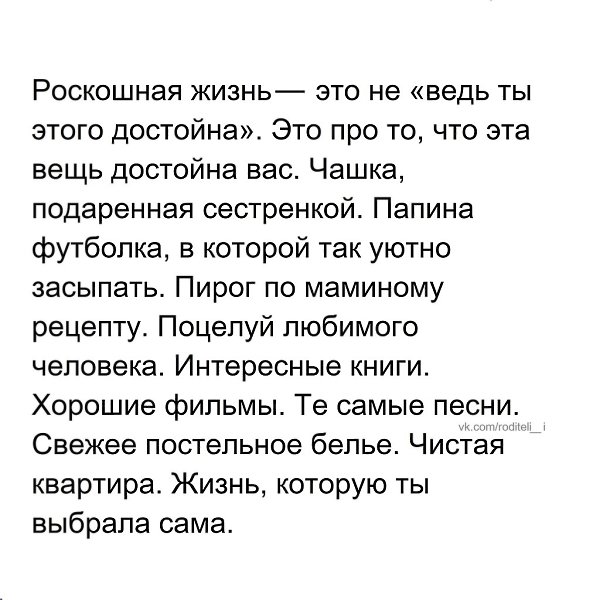 Роскошная жизнь— это не «ведь ты этого достойна». Это про то, что эта вещь достойна вас. Чашка, подаренная сестренкой. Папина футболка, в которой так уютно засыпать. Пирог по маминому рецепту. Поцелуй любимого человека. Интересные книги. Хорошие фильмы. Те самые песни. Свежее постельное белье. Чистая квартира. Жизнь, которую ты выбрала сама.

vk.com/roditeli_i